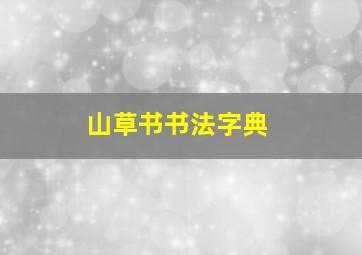 山草书书法字典